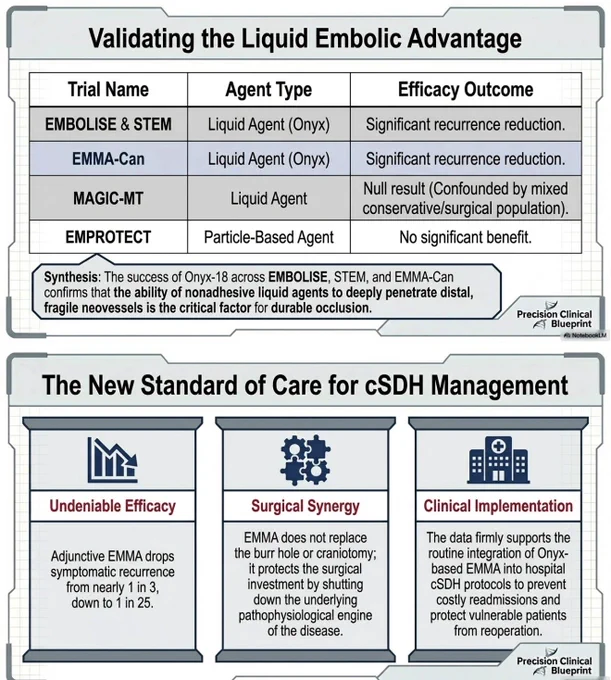 Validating the Liquid Embolic Advantage

| Trial Name | Agent Type | Efficacy Outcome |
|---|---|---|
| EMBOLISE & STEM | Liquid Agent (Onyx) | Significant recurrence reduction. |
| EMMA-Can | Liquid Agent (Onyx) | Significant recurrence reduction. |
| MAGIC-MT | Liquid Agent | Null result (Confounded by mixed conservative/surgical population). |
| EMPROTECT | Particle-Based Agent | No significant benefit. |

Synthesis: The success of Onyx-18 across EMBOLISE, STEM, and EMMA-Can confirms that the ability of nonadhesive liquid agents to deeply penetrate distal, fragile neovessels is the critical factor for durable occlusion.

Precision Clinical Blueprint

NotebookLM

The New Standard of Care for cSDH Management

Undeniable Efficacy

Adjunctive EMMA drops symptomatic recurrence from nearly 1 in 3, down to 1 in 25.

Surgical Synergy

EMMA does not replace the burr hole or craniotomy; it protects the surgical investment by shutting down the underlying pathophysiological engine of the disease.

Clinical Implementation

The data firmly supports the routine integration of Onyx-based EMMA into hospital cSDH protocols to prevent costly readmissions and protect vulnerable patients from reoperation.

Precision Clinical Blueprint